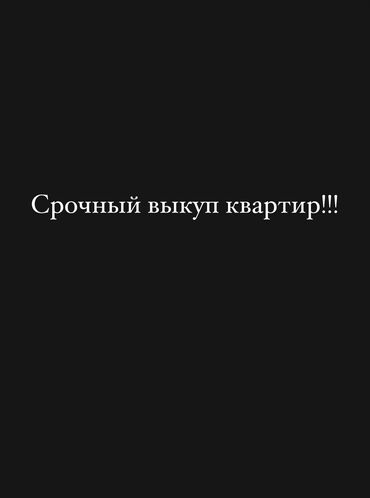 Срочный выкуп квартир!!!